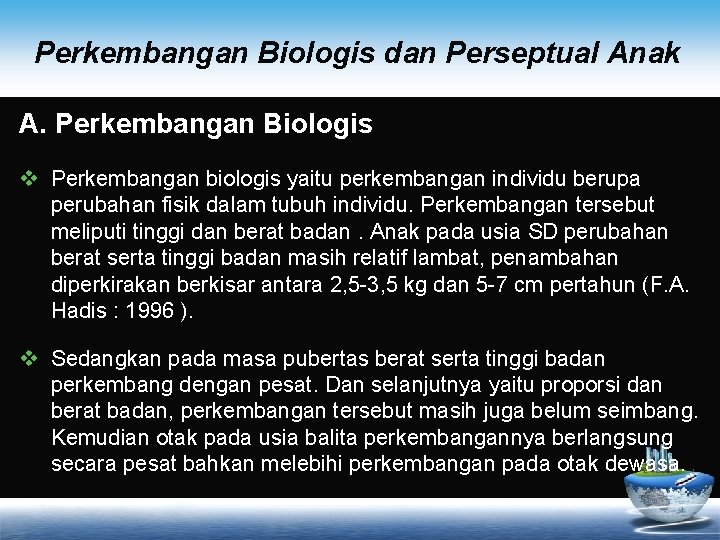 Perkembangan Biologis dan Perseptual Anak

A. Perkembangan Biologis

❖ Perkembangan biologis yaitu perkembangan individu berupa perubahan fisik dalam tubuh individu. Perkembangan tersebut meliputi tinggi dan berat badan . Anak pada usia SD perubahan berat serta tinggi badan masih relatif lambat, penambahan diperkirakan berkisar antara 2,5-3,5 kg dan 5-7 cm pertahun (F.A. Hadis : 1996 ).

❖ Sedangkan pada masa pubertas berat serta tinggi badan perkembang dengan pesat. Dan selanjutnya yaitu proporsi dan berat badan, perkembangan tersebut masih juga belum seimbang. Kemudian otak pada usia balita perkembangannya berlangsung secara pesat bahkan melebihi perkembangan pada otak dewasa.